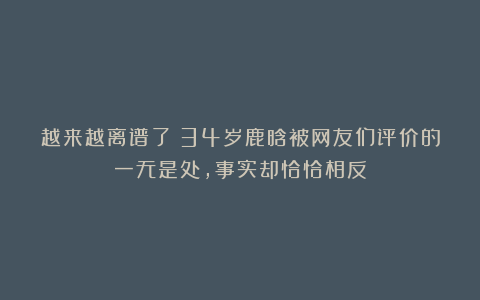 越来越离谱了 34岁鹿晗被网友们评价的一无是处，事实却恰恰相反